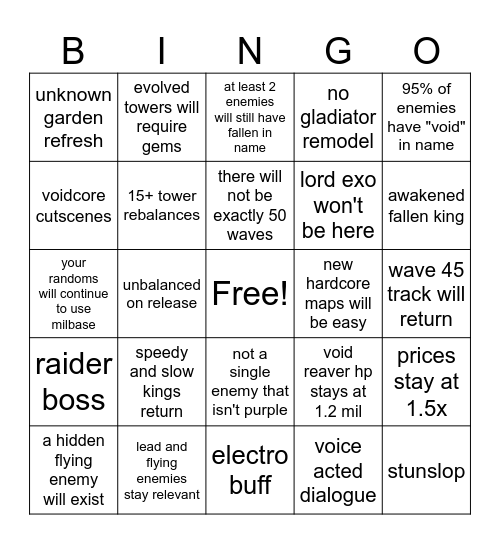 | B | I | N | G | O |
|---|---|---|---|---|
| unknown garden refresh | evolved towers will require gems | at least 2 enemies will still have fallen in name | no gladiator remodel | 95% of enemies have "void" in name |
| voidcore cutscenes | 15+ tower rebalances | there will not be exactly 50 waves | lord exo won't be here | awakened fallen king |
| your randoms will continue to use milbase | unbalanced on release | Free! | new hardcore maps will be easy | wave 45 track will return |
| raider boss | speedy and slow kings return | not a single enemy that isn't purple | void reaver hp stays at 1.2 mil | prices stay at 1.5x |
| a hidden flying enemy will exist | lead and flying enemies stay relevant | electro buff | voice acted dialogue | stunslop |